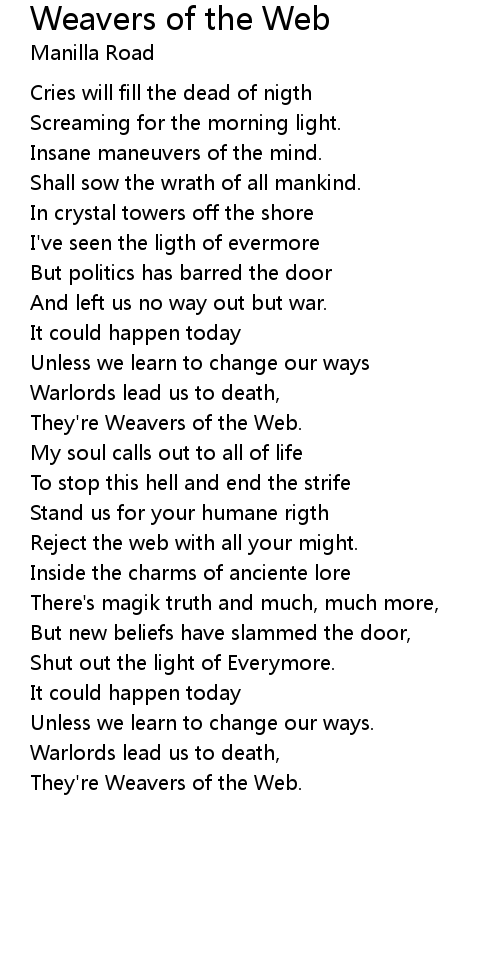 Weavers of the Web
Manilla Road

Cries will fill the dead of nigth
Screaming for the morning light.
Insane maneuvers of the mind.
Shall sow the wrath of all mankind.
In crystal towers off the shore
I've seen the ligth of evermore
But politics has barred the door
And left us no way out but war.
It could happen today
Unless we learn to change our ways
Warlords lead us to death,
They're Weavers of the Web.
My soul calls out to all of life
To stop this hell and end the strife
Stand us for your humane rigth
Reject the web with all your might.
Inside the charms of anciente lore
There's magik truth and much, much more,
But new beliefs have slammed the door,
Shut out the light of Everymore.
It could happen today
Unless we learn to change our ways.
Warlords lead us to death,
They're Weavers of the Web.